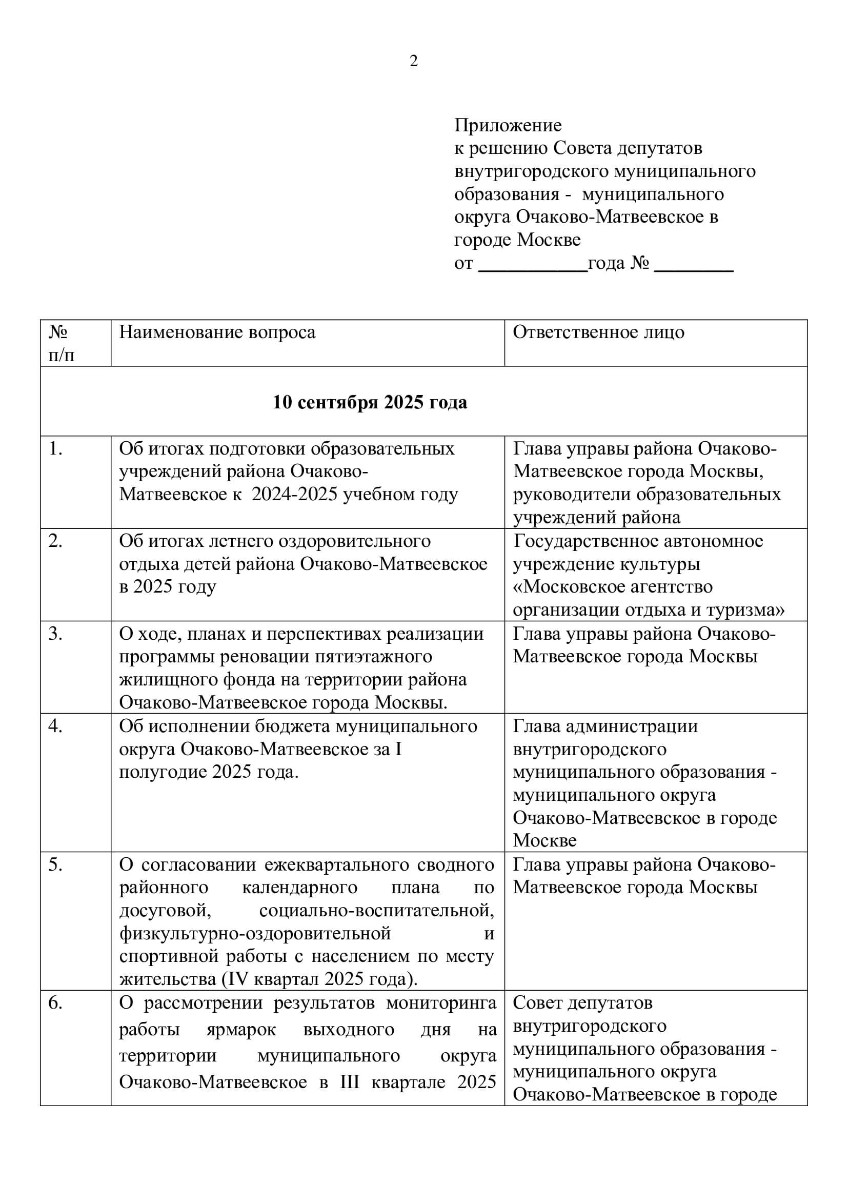 2

Приложение
к решению Совета депутатов внутригородского муниципального образования - муниципального округа Очаково-Матвеевское в городе Москве
от ___________года № ________

| № п/п | Наименование вопроса | Ответственное лицо |
|---|---|---|
| **10 сентября 2025 года** | | |
| 1. | Об итогах подготовки образовательных учреждений района Очаково-Матвеевское к 2024-2025 учебном году | Глава управы района Очаково-Матвеевское города Москвы, руководители образовательных учреждений района |
| 2. | Об итогах летнего оздоровительного отдыха детей района Очаково-Матвеевское в 2025 году | Государственное автономное учреждение культуры «Московское агентство организации отдыха и туризма» |
| 3. | О ходе, планах и перспективах реализации программы реновации пятиэтажного жилищного фонда на территории района Очаково-Матвеевское города Москвы. | Глава управы района Очаково-Матвеевское города Москвы |
| 4. | Об исполнении бюджета муниципального округа Очаково-Матвеевское за I полугодие 2025 года. | Глава администрации внутригородского муниципального образования - муниципального округа Очаково-Матвеевское в городе Москве |
| 5. | О согласовании ежеквартального сводного районного календарного плана по досуговой, социально-воспитательной, физкультурно-оздоровительной и спортивной работы с населением по месту жительства (IV квартал 2025 года). | Глава управы района Очаково-Матвеевское города Москвы |
| 6. | О рассмотрении результатов мониторинга работы ярмарок выходного дня на территории муниципального округа Очаково-Матвеевское в III квартале 2025 | Совет депутатов внутригородского муниципального образования - муниципального округа Очаково-Матвеевское в городе |